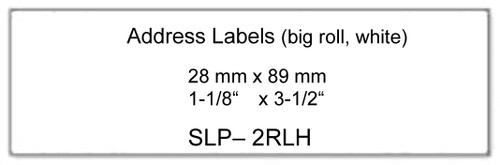 Address Labels (big roll, white)

28 mm x 89 mm
1-1/8“ x 3-1/2“

SLP– 2RLH